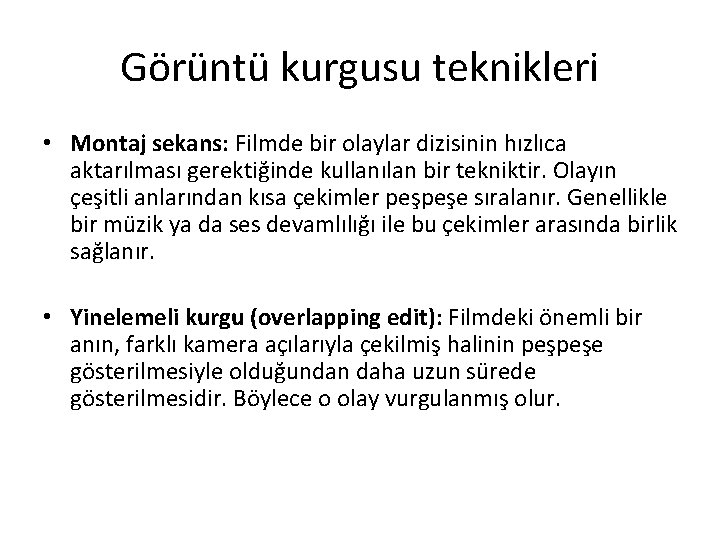 Görüntü kurgusu teknikleri

• Montaj sekans: Filmde bir olaylar dizisinin hızlıca aktarılması gerektiğinde kullanılan bir tekniktir. Olayın çeşitli anlarından kısa çekimler peşpeşe sıralanır. Genellikle bir müzik ya da ses devamlılığı ile bu çekimler arasında birlik sağlanır.

• Yinelemeli kurgu (overlapping edit): Filmdeki önemli bir anın, farklı kamera açılarıyla çekilmiş halinin peşpeşe gösterilmesiyle olduğundan daha uzun sürede gösterilmesidir. Böylece o olay vurgulanmış olur.